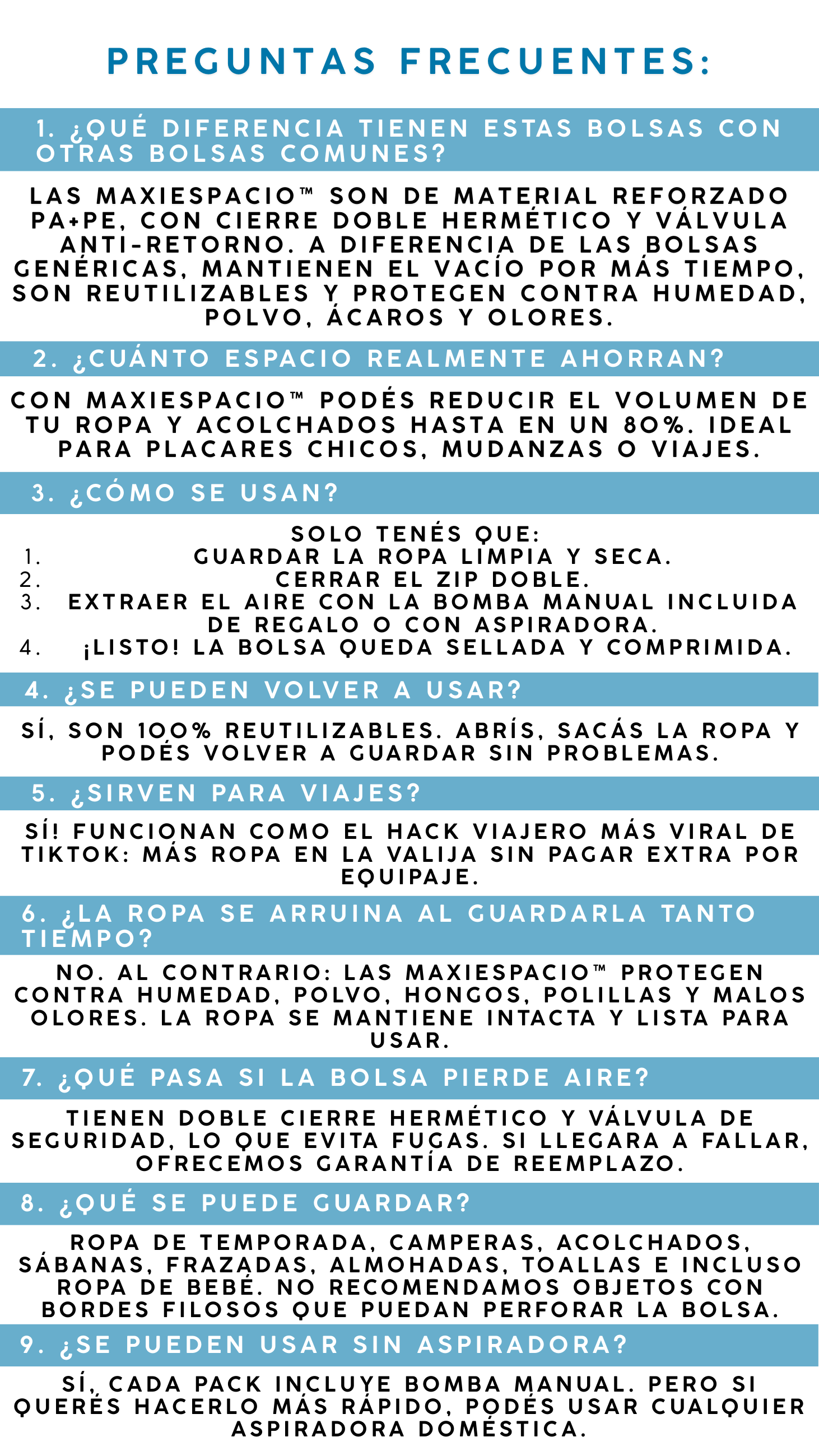 PREGUNTAS FRECUENTES:

1. ¿QUÉ DIFERENCIA TIENEN ESTAS BOLSAS CON OTRAS BOLSAS COMUNES?

LAS MAXIESPACIO™ SON DE MATERIAL REFORZADO PA+PE, CON CIERRE DOBLE HERMÉTICO Y VÁLVULA ANTI-RETORNO. A DIFERENCIA DE LAS BOLSAS GENÉRICAS, MANTIENEN EL VACÍO POR MÁS TIEMPO, SON REUTILIZABLES Y PROTEGEN CONTRA HUMEDAD, POLVO, ÁCAROS Y OLORES.

2. ¿CUÁNTO ESPACIO REALMENTE AHORRAN?

CON MAXIESPACIO™ PODÉS REDUCIR EL VOLUMEN DE TU ROPA Y ACOLCHADOS HASTA EN UN 80%. IDEAL PARA PLACARES CHICOS, MUDANZAS O VIAJES.

3. ¿CÓMO SE USAN?

SOLO TENÉS QUE:
1. GUARDAR LA ROPA LIMPIA Y SECA.
2. CERRAR EL ZIP DOBLE.
3. EXTRAER EL AIRE CON LA BOMBA MANUAL INCLUIDA DE REGALO O CON ASPIRADORA.
4. ¡LISTO! LA BOLSA QUEDA SELLADA Y COMPRIMIDA.

4. ¿SE PUEDEN VOLVER A USAR?

SÍ, SON 100% REUTILIZABLES. ABRÍS, SACÁS LA ROPA Y PODÉS VOLVER A GUARDAR SIN PROBLEMAS.

5. ¿SIRVEN PARA VIAJES?

SÍ! FUNCIONAN COMO EL HACK VIAJERO MÁS VIRAL DE TIKTOK: MÁS ROPA EN LA VALIJA SIN PAGAR EXTRA POR EQUIPAJE.

6. ¿LA ROPA SE ARRUINA AL GUARDARLA TANTO TIEMPO?

NO. AL CONTRARIO: LAS MAXIESPACIO™ PROTEGEN CONTRA HUMEDAD, POLVO, HONGOS, POLILLAS Y MALOS OLORES. LA ROPA SE MANTIENE INTACTA Y LISTA PARA USAR.

7. ¿QUÉ PASA SI LA BOLSA PIERDE AIRE?

TIENEN DOBLE CIERRE HERMÉTICO Y VÁLVULA DE SEGURIDAD, LO QUE EVITA FUGAS. SI LLEGARA A FALLAR, OFRECEMOS GARANTÍA DE REEMPLAZO.

8. ¿QUÉ SE PUEDE GUARDAR?

ROPA DE TEMPORADA, CAMPERAS, ACOLCHADOS, SÁBANAS, FRAZADAS, ALMOHADAS, TOALLAS E INCLUSO ROPA DE BEBÉ. NO RECOMENDAMOS OBJETOS CON BORDES FILOSOS QUE PUEDAN PERFORAR LA BOLSA.

9. ¿SE PUEDEN USAR SIN ASPIRADORA?

SÍ, CADA PACK INCLUYE BOMBA MANUAL. PERO SI QUERÉS HACERLO MÁS RÁPIDO, PODÉS USAR CUALQUIER ASPIRADORA DOMÉSTICA.